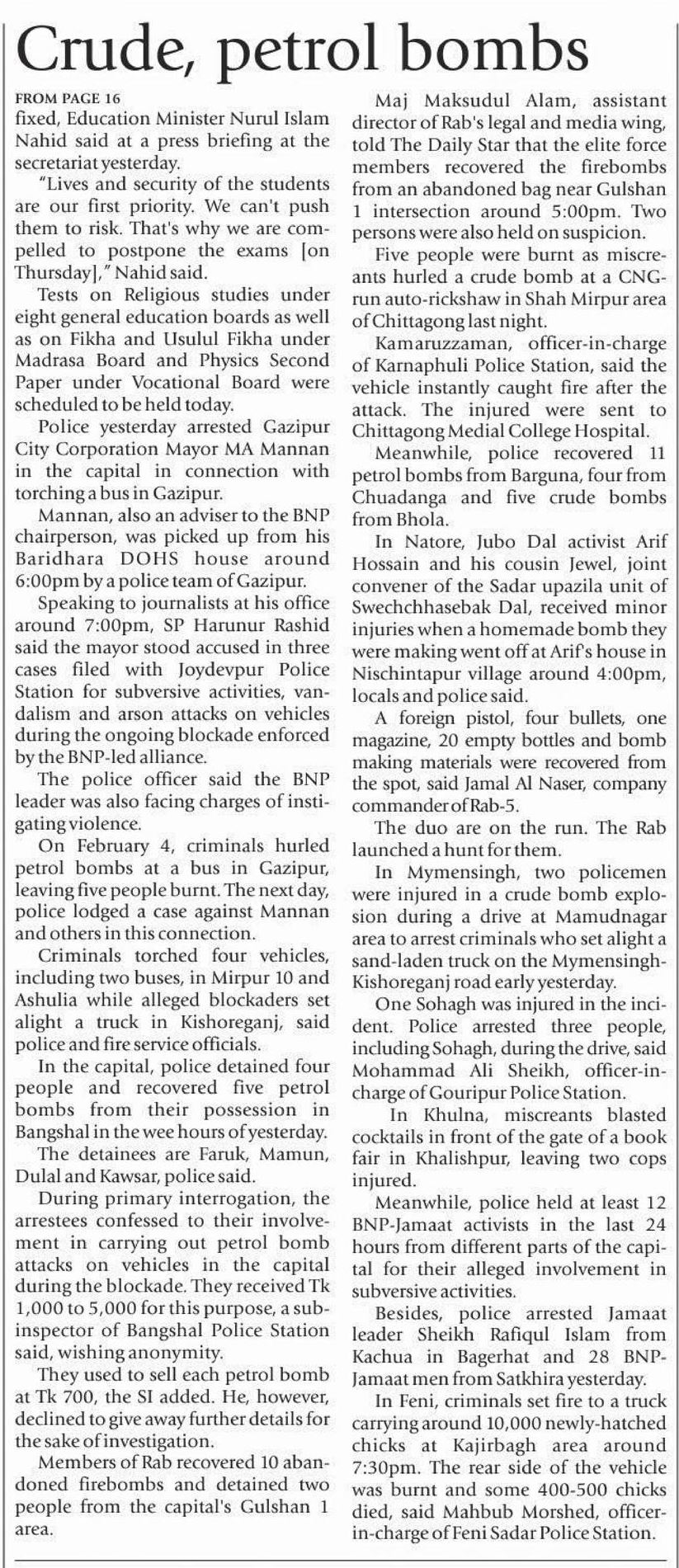 Crude, petrol bombs

FROM PAGE 16
fixed, Education Minister Nurul Islam Nahid said at a press briefing at the secretariat yesterday.

"Lives and security of the students are our first priority. We can't push them to risk. That's why we are compelled to postpone the exams [on Thursday]," Nahid said.

Tests on Religious studies under eight general education boards as well as on Fikha and Usulul Fikha under Madrasa Board and Physics Second Paper under Vocational Board were scheduled to be held today.

Police yesterday arrested Gazipur City Corporation Mayor MA Mannan in the capital in connection with torching a bus in Gazipur.

Mannan, also an adviser to the BNP chairperson, was picked up from his Baridhara DOHS house around 6:00pm by a police team of Gazipur.

Speaking to journalists at his office around 7:00pm, SP Harunur Rashid said the mayor stood accused in three cases filed with Joydevpur Police Station for subversive activities, vandalism and arson attacks on vehicles during the ongoing blockade enforced by the BNP-led alliance.

The police officer said the BNP leader was also facing charges of instigating violence.

On February 4, criminals hurled petrol bombs at a bus in Gazipur, leaving five people burnt. The next day, police lodged a case against Mannan and others in this connection.

Criminals torched four vehicles, including two buses, in Mirpur 10 and Ashulia while alleged blockaders set alight a truck in Kishoreganj, said police and fire service officials.

In the capital, police detained four people and recovered five petrol bombs from their possession in Bangshal in the wee hours of yesterday.

The detainees are Faruk, Mamun, Dulal and Kawsar, police said.

During primary interrogation, the arrestees confessed to their involvement in carrying out petrol bomb attacks on vehicles in the capital during the blockade. They received Tk 1,000 to 5,000 for this purpose, a sub-inspector of Bangshal Police Station said, wishing anonymity.

They used to sell each petrol bomb at Tk 700, the SI added. He, however, declined to give away further details for the sake of investigation.

Members of Rab recovered 10 abandoned firebombs and detained two people from the capital's Gulshan 1 area.

Maj Maksudul Alam, assistant director of Rab's legal and media wing, told The Daily Star that the elite force members recovered the firebombs from an abandoned bag near Gulshan 1 intersection around 5:00pm. Two persons were also held on suspicion.

Five people were burnt as miscreants hurled a crude bomb at a CNG-run auto-rickshaw in Shah Mirpur area of Chittagong last night.

Kamaruzzaman, officer-in-charge of Karnaphuli Police Station, said the vehicle instantly caught fire after the attack. The injured were sent to Chittagong Medial College Hospital.

Meanwhile, police recovered 11 petrol bombs from Barguna, four from Chuadanga and five crude bombs from Bhola.

In Natore, Jubo Dal activist Arif Hossain and his cousin Jewel, joint convener of the Sadar upazila unit of Swechchhasebak Dal, received minor injuries when a homemade bomb they were making went off at Arif's house in Nischintapur village around 4:00pm, locals and police said.

A foreign pistol, four bullets, one magazine, 20 empty bottles and bomb making materials were recovered from the spot, said Jamal Al Naser, company commander of Rab-5.

The duo are on the run. The Rab launched a hunt for them.

In Mymensingh, two policemen were injured in a crude bomb explosion during a drive at Mamudnagar area to arrest criminals who set alight a sand-laden truck on the Mymensingh-Kishoreganj road early yesterday.

One Sohagh was injured in the incident. Police arrested three people, including Sohagh, during the drive, said Mohammad Ali Sheikh, officer-in-charge of Gouripur Police Station.

In Khulna, miscreants blasted cocktails in front of the gate of a book fair in Khalishpur, leaving two cops injured.

Meanwhile, police held at least 12 BNP-Jamaat activists in the last 24 hours from different parts of the capital for their alleged involvement in subversive activities.

Besides, police arrested Jamaat leader Sheikh Rafiqul Islam from Kachua in Bagerhat and 28 BNP-Jamaat men from Satkhira yesterday.

In Feni, criminals set fire to a truck carrying around 10,000 newly-hatched chicks at Kajirbagh area around 7:30pm. The rear side of the vehicle was burnt and some 400-500 chicks died, said Mahbub Morshed, officer-in-charge of Feni Sadar Police Station.